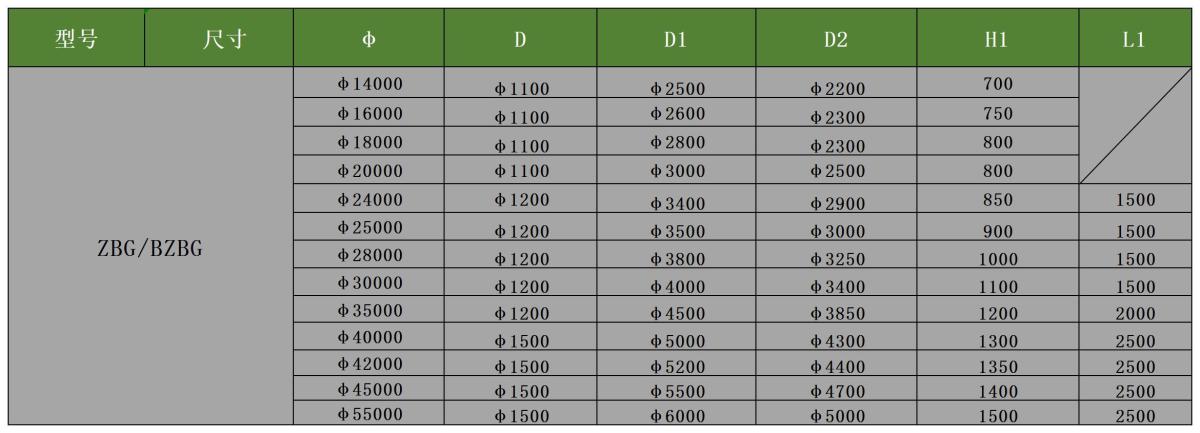 | 型号 | 尺寸 | Φ | D | D1 | D2 | H1 | L1 |
|---|---|---|---|---|---|---|---|
| ZBG/BZBG | | Φ14000 | Φ1100 | Φ2500 | Φ2200 | 700 | |
| | | Φ16000 | Φ1100 | Φ2600 | Φ2300 | 750 | |
| | | Φ18000 | Φ1100 | Φ2800 | Φ2300 | 800 | |
| | | Φ20000 | Φ1100 | Φ3000 | Φ2500 | 800 | |
| | | Φ24000 | Φ1200 | Φ3400 | Φ2900 | 850 | 1500 |
| | | Φ25000 | Φ1200 | Φ3500 | Φ3000 | 900 | 1500 |
| | | Φ28000 | Φ1200 | Φ3800 | Φ3250 | 1000 | 1500 |
| | | Φ30000 | Φ1200 | Φ4000 | Φ3400 | 1100 | 1500 |
| | | Φ35000 | Φ1200 | Φ4500 | Φ3850 | 1200 | 2000 |
| | | Φ40000 | Φ1500 | Φ5000 | Φ4300 | 1300 | 2500 |
| | | Φ42000 | Φ1500 | Φ5200 | Φ4400 | 1350 | 2500 |
| | | Φ45000 | Φ1500 | Φ5500 | Φ4700 | 1400 | 2500 |
| | | Φ55000 | Φ1500 | Φ6000 | Φ5000 | 1500 | 2500 |